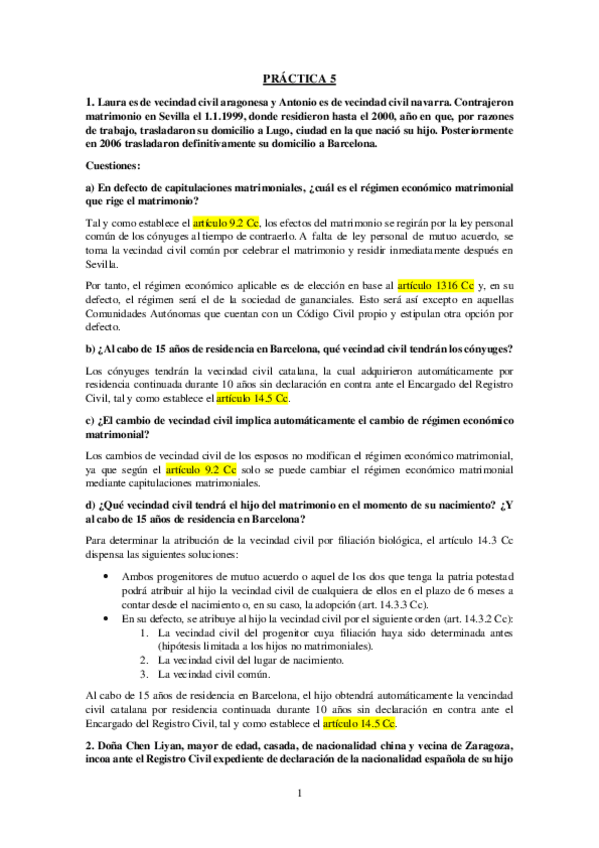 PRÁCTICA 5

1. Laura es de vecindad civil aragonesa y Antonio es de vecindad civil navarra. Contrajeron matrimonio en Sevilla el 1.1.1999, donde residieron hasta el 2000, año en que, por razones de trabajo, trasladaron su domicilio a Lugo, ciudad en la que nació su hijo. Posteriormente en 2006 trasladaron definitivamente su domicilio a Barcelona.

Cuestiones:

a) En defecto de capitulaciones matrimoniales, ¿cuál es el régimen económico matrimonial que rige el matrimonio?

Tal y como establece el artículo 9.2 Cc, los efectos del matrimonio se regirán por la ley personal común de los cónyuges al tiempo de contraerlo. A falta de ley personal de mutuo acuerdo, se toma la vecindad civil común por celebrar el matrimonio y residir inmediatamente después en Sevilla.

Por tanto, el régimen económico aplicable es de elección en base al artículo 1316 Cc y, en su defecto, el régimen será el de la sociedad de gananciales. Esto será así excepto en aquellas Comunidades Autónomas que cuentan con un Código Civil propio y estipulan otra opción por defecto.

b) ¿Al cabo de 15 años de residencia en Barcelona, qué vecindad civil tendrán los cónyuges?

Los cónyuges tendrán la vecindad civil catalana, la cual adquirieron automáticamente por residencia continuada durante 10 años sin declaración en contra ante el Encargado del Registro Civil, tal y como establece el artículo 14.5 Cc.

c) ¿El cambio de vecindad civil implica automáticamente el cambio de régimen económico matrimonial?

Los cambios de vecindad civil de los esposos no modifican el régimen económico matrimonial, ya que según el artículo 9.2 Cc solo se puede cambiar el régimen económico matrimonial mediante capitulaciones matrimoniales.

d) ¿Qué vecindad civil tendrá el hijo del matrimonio en el momento de su nacimiento? ¿Y al cabo de 15 años de residencia en Barcelona?

Para determinar la atribución de la vecindad civil por filiación biológica, el artículo 14.3 Cc dispensa las siguientes soluciones:

• Ambos progenitores de mutuo acuerdo o aquel de los dos que tenga la patria potestad podrá atribuir al hijo la vecindad civil de cualquiera de ellos en el plazo de 6 meses a contar desde el nacimiento o, en su caso, la adopción (art. 14.3.3 Cc).
• En su defecto, se atribuye al hijo la vecindad civil por el siguiente orden (art. 14.3.2 Cc):
1. La vecindad civil del progenitor cuya filiación haya sido determinada antes (hipótesis limitada a los hijos no matrimoniales).
2. La vecindad civil del lugar de nacimiento.
3. La vecindad civil común.

Al cabo de 15 años de residencia en Barcelona, el hijo obtendrá automáticamente la vencindad civil catalana por residencia continuada durante 10 años sin declaración en contra ante el Encargado del Registro Civil, tal y como establece el artículo 14.5 Cc.

2. Doña Chen Liyan, mayor de edad, casada, de nacionalidad china y vecina de Zaragoza, incoa ante el Registro Civil expediente de declaración de la nacionalidad española de su hijo

1